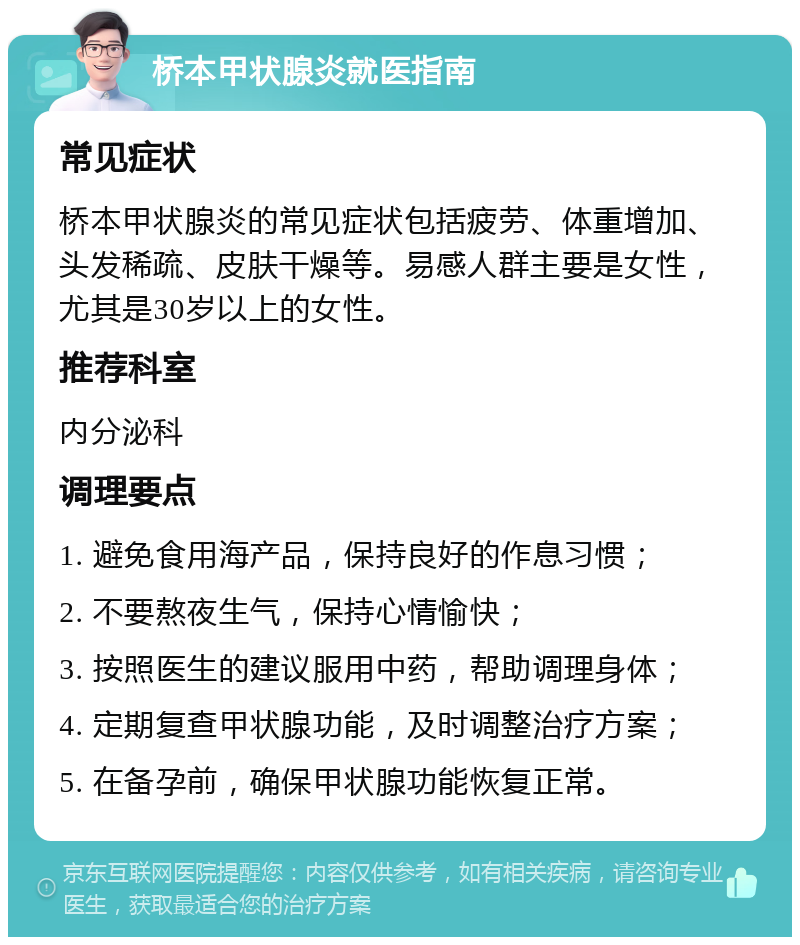 桥本甲状腺炎就医指南

常见症状

桥本甲状腺炎的常见症状包括疲劳、体重增加、头发稀疏、皮肤干燥等。易感人群主要是女性，尤其是30岁以上的女性。

推荐科室

内分泌科

调理要点

1. 避免食用海产品，保持良好的作息习惯；

2. 不要熬夜生气，保持心情愉快；

3. 按照医生的建议服用中药，帮助调理身体；

4. 定期复查甲状腺功能，及时调整治疗方案；

5. 在备孕前，确保甲状腺功能恢复正常。

京东互联网医院提醒您：内容仅供参考，如有相关疾病，请咨询专业医生，获取最适合您的治疗方案